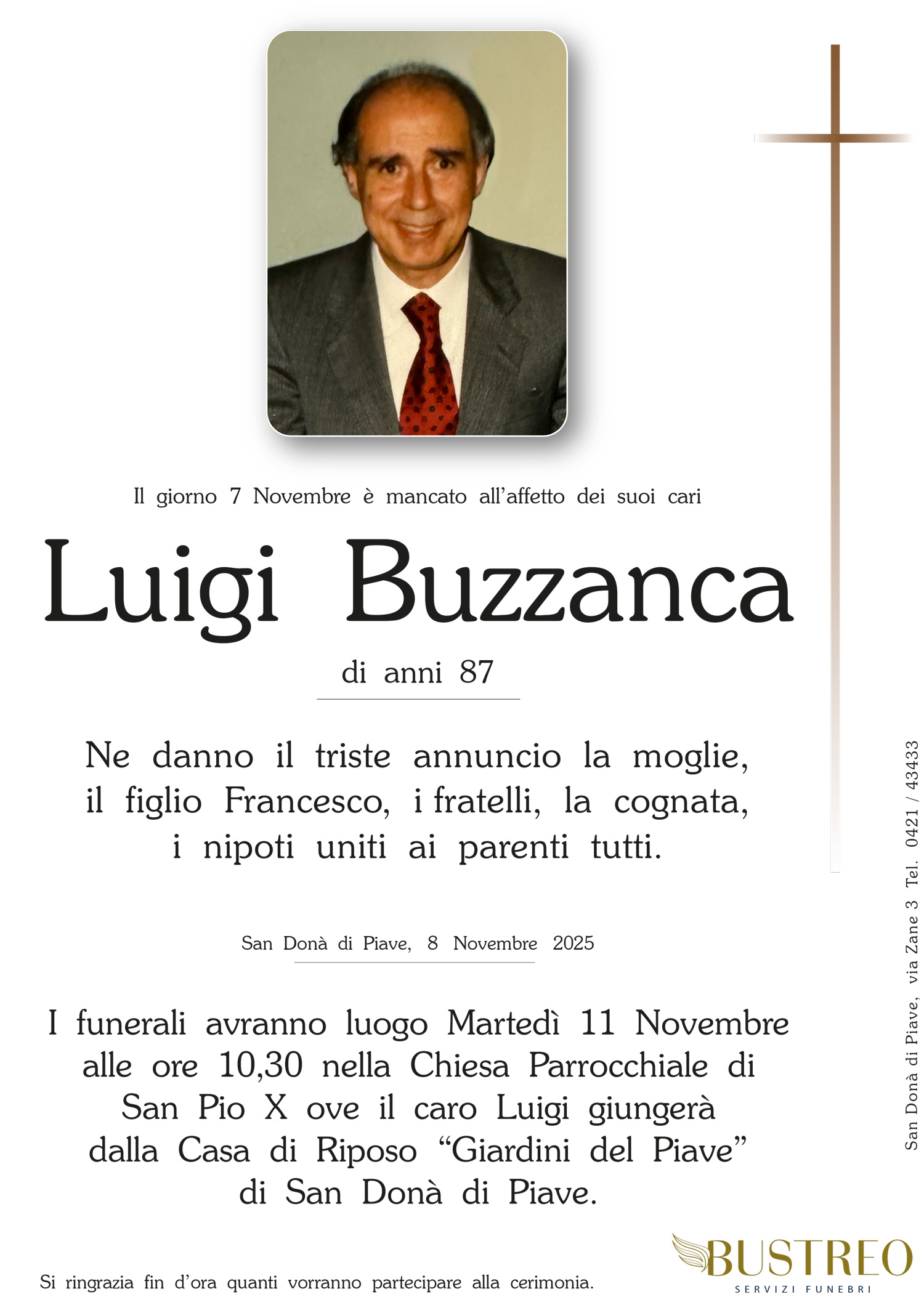 Il giorno 7 Novembre è mancato all'affetto dei suoi cari

Luigi Buzzanca

di anni 87

Ne danno il triste annuncio la moglie, il figlio Francesco, i fratelli, la cognata, i nipoti uniti ai parenti tutti.

San Donà di Piave, 8 Novembre 2025

I funerali avranno luogo Martedì 11 Novembre alle ore 10,30 nella Chiesa Parrocchiale di San Pio X ove il caro Luigi giungerà dalla Casa di Riposo "Giardini del Piave" di San Donà di Piave.

Si ringrazia fin d'ora quanti vorranno partecipare alla cerimonia.

San Donà di Piave, via Zane 3 Tel. 0421 / 43433

BUSTREO
SERVIZI FUNEBRI